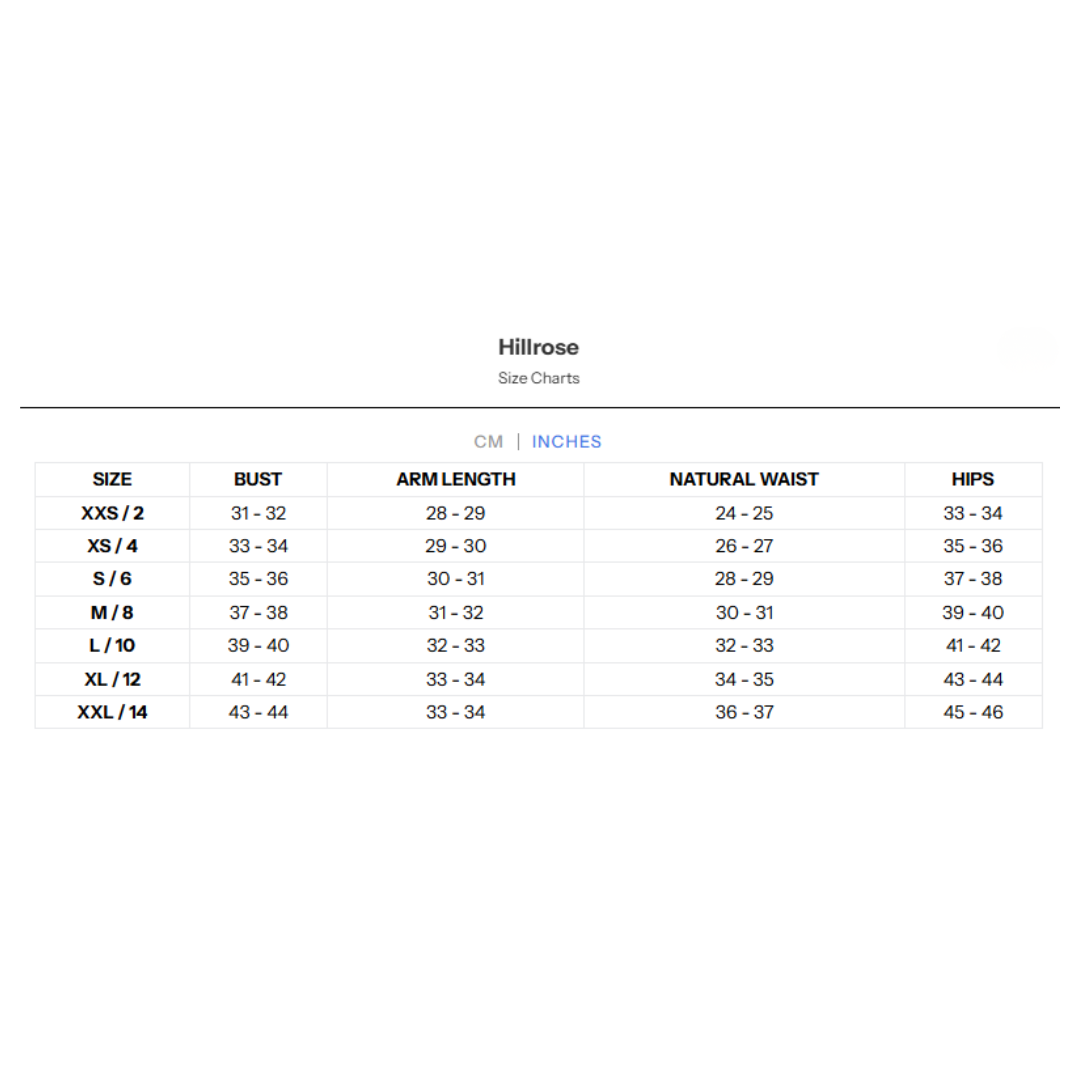 Hillrose

Size Charts

CM | INCHES

| SIZE | BUST | ARM LENGTH | NATURAL WAIST | HIPS |
|---|---|---|---|---|
| XXS / 2 | 31 - 32 | 28 - 29 | 24 - 25 | 33 - 34 |
| XS / 4 | 33 - 34 | 29 - 30 | 26 - 27 | 35 - 36 |
| S / 6 | 35 - 36 | 30 - 31 | 28 - 29 | 37 - 38 |
| M / 8 | 37 - 38 | 31 - 32 | 30 - 31 | 39 - 40 |
| L / 10 | 39 - 40 | 32 - 33 | 32 - 33 | 41 - 42 |
| XL / 12 | 41 - 42 | 33 - 34 | 34 - 35 | 43 - 44 |
| XXL / 14 | 43 - 44 | 33 - 34 | 36 - 37 | 45 - 46 |